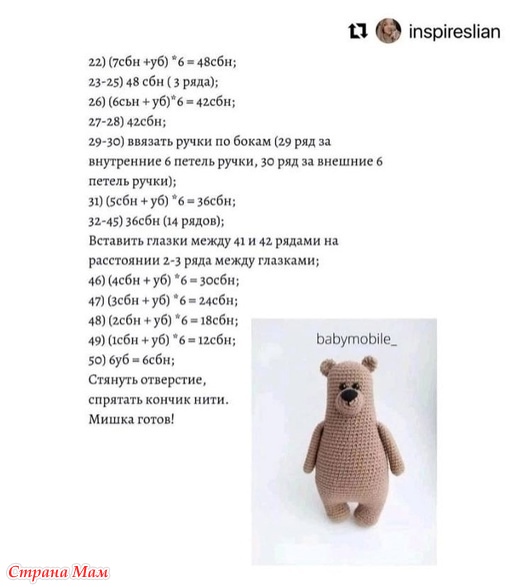 inspireslian

22) (7сбн +уб) *6 = 48сбн;
23-25) 48 сбн ( 3 ряда);
26) (6сьн + уб)*6 = 42сбн;
27-28) 42сбн;
29-30) ввязать ручки по бокам (29 ряд за внутренние 6 петель ручки, 30 ряд за внешние 6 петель ручки);
31) (5сбн + уб) *6 = 36сбн;
32-45) 36сбн (14 рядов);
Вставить глазки между 41 и 42 рядами на расстоянии 2-3 ряда между глазками;
46) (4сбн + уб) *6 = 30сбн;
47) (3сбн + уб) *6 = 24сбн;
48) (2сбн + уб) *6 = 18сбн;
49) (1сбн + уб) *6 = 12сбн;
50) 6уб = 6сбн;
Стянуть отверстие,
спрятать кончик нити.
Мишка готов!

babymobile_

Страна Мам